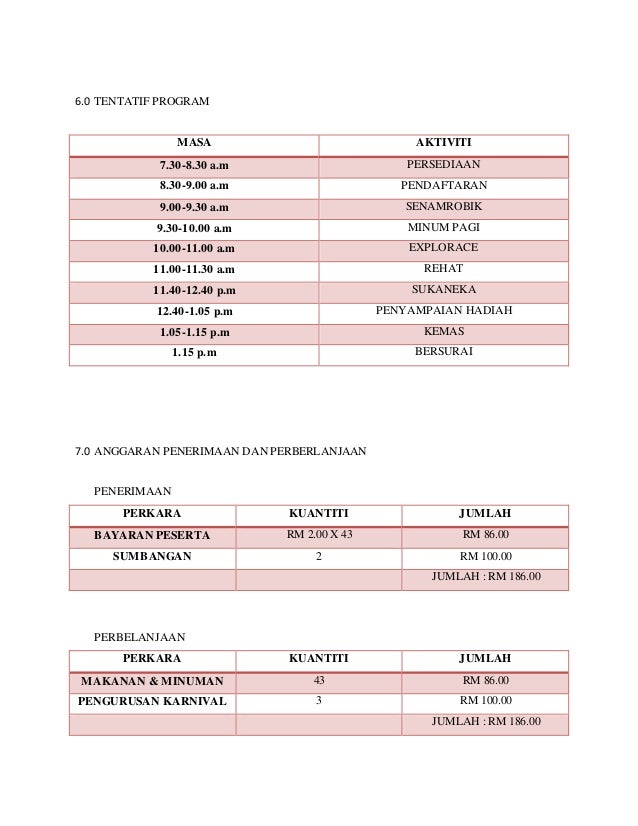 6.0 TENTATIF PROGRAM

| MASA | AKTIVITI |
|---|---|
| 7.30-8.30 a.m | PERSEDIAAN |
| 8.30-9.00 a.m | PENDAFTARAN |
| 9.00-9.30 a.m | SENAMROBIK |
| 9.30-10.00 a.m | MINUM PAGI |
| 10.00-11.00 a.m | EXPLORACE |
| 11.00-11.30 a.m | REHAT |
| 11.40-12.40 p.m | SUKANEKA |
| 12.40-1.05 p.m | PENYAMPAIAN HADIAH |
| 1.05-1.15 p.m | KEMAS |
| 1.15 p.m | BERSURAI |

7.0 ANGGARAN PENERIMAAN DAN PERBERLANJAAN

PENERIMAAN

| PERKARA | KUANTITI | JUMLAH |
|---|---|---|
| BAYARAN PESERTA | RM 2.00 X 43 | RM 86.00 |
| SUMBANGAN | 2 | RM 100.00 |
| | | JUMLAH : RM 186.00 |

PERBELANJAAN

| PERKARA | KUANTITI | JUMLAH |
|---|---|---|
| MAKANAN & MINUMAN | 43 | RM 86.00 |
| PENGURUSAN KARNIVAL | 3 | RM 100.00 |
| | | JUMLAH : RM 186.00 |